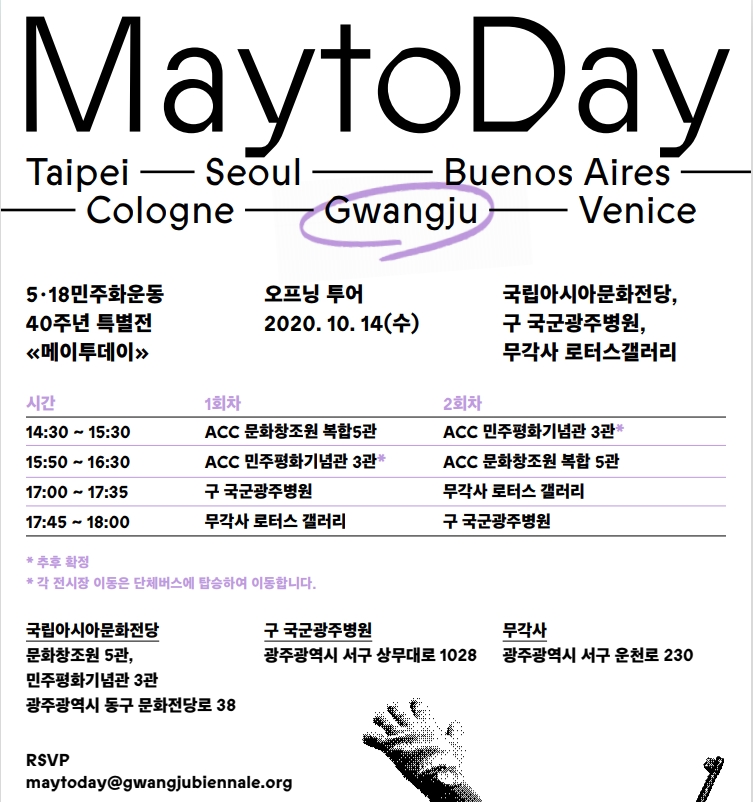 MaytoDay

Taipei — Seoul — Buenos Aires — Cologne — Gwangju — Venice

5·18민주화운동 40주년 특별전 «메이투데이»

오프닝 투어 2020. 10. 14(수)

국립아시아문화전당, 구 국군광주병원, 무각사 로터스갤러리

| 시간 | 1회차 | 2회차 |
|---|---|---|
| 14:30 ~ 15:30 | ACC 문화창조원 복합5관 | ACC 민주평화기념관 3관* |
| 15:50 ~ 16:30 | ACC 민주평화기념관 3관* | ACC 문화창조원 복합 5관 |
| 17:00 ~ 17:35 | 구 국군광주병원 | 무각사 로터스 갤러리 |
| 17:45 ~ 18:00 | 무각사 로터스 갤러리 | 구 국군광주병원 |

* 추후 확정
* 각 전시장 이동은 단체버스에 탑승하여 이동합니다.

국립아시아문화전당
문화창조원 5관, 민주평화기념관 3관
광주광역시 동구 문화전당로 38

구 국군광주병원
광주광역시 서구 상무대로 1028

무각사
광주광역시 서구 운천로 230

RSVP
maytoday@gwangjubiennale.org